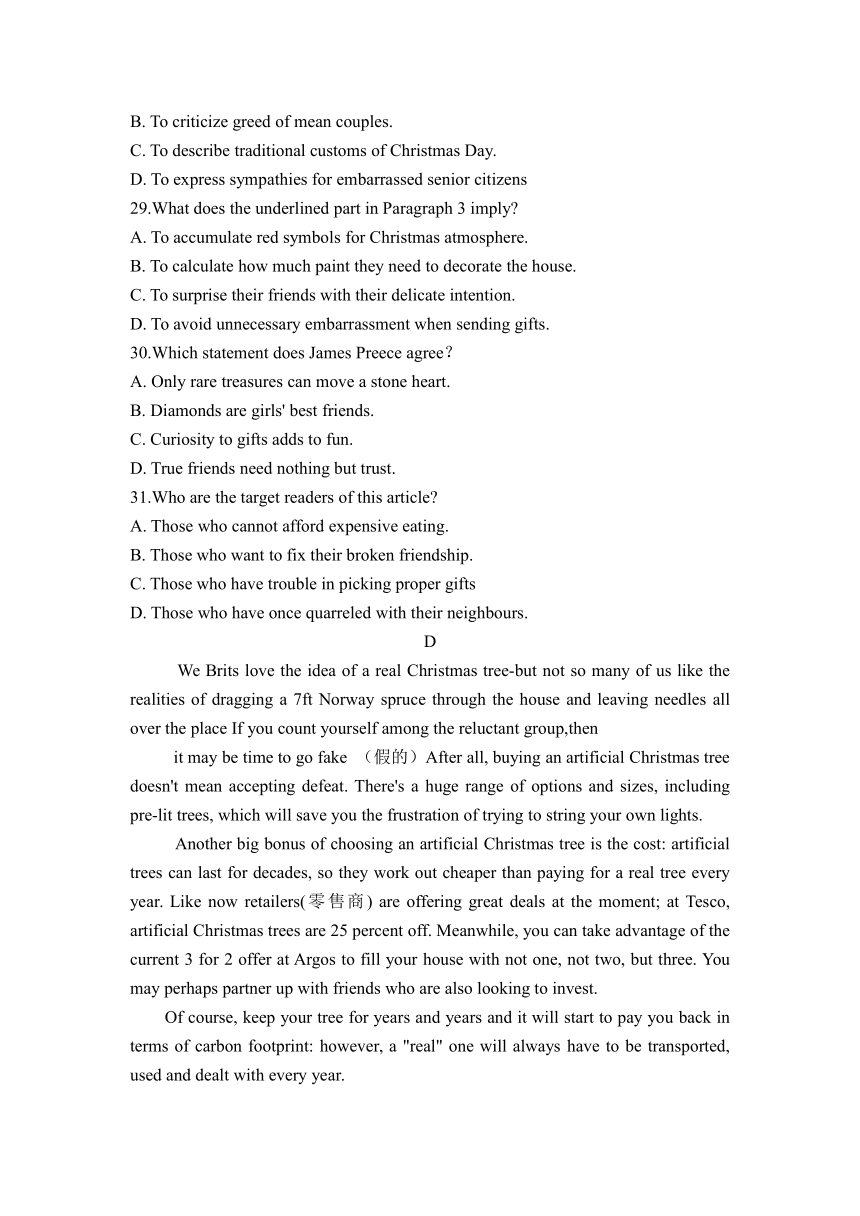 B. To criticize greed of mean couples.
C. To describe traditional customs of Christmas Day.
D. To express sympathies for embarrassed senior citizens
29.What does the underlined part in Paragraph 3 imply?
A. To accumulate red symbols for Christmas atmosphere.
B. To calculate how much paint they need to decorate the house.
C. To surprise their friends with their delicate intention.
D. To avoid unnecessary embarrassment when sending gifts.
30.Which statement does James Preece agree？
A. Only rare treasures can move a stone heart.
B. Diamonds are girls' best friends.
C. Curiosity to gifts adds to fun.
D. True friends need nothing but trust.
31.Who are the target readers of this article?
A. Those who cannot afford expensive eating.
B. Those who want to fix their broken friendship.
C. Those who have trouble in picking proper gifts
D. Those who have once quarreled with their neighbours.
D
We Brits love the idea of a real Christmas tree-but not so many of us like the realities of dragging a 7ft Norway spruce through the house and leaving needles all over the place If you count yourself among the reluctant group,then

it may be time to go fake （假的）After all, buying an artificial Christmas tree doesn't mean accepting defeat. There's a huge range of options and sizes, including pre-lit trees, which will save you the frustration of trying to string your own lights.

Another big bonus of choosing an artificial Christmas tree is the cost: artificial trees can last for decades, so they work out cheaper than paying for a real tree every year. Like now retailers(零售商) are offering great deals at the moment; at Tesco, artificial Christmas trees are 25 percent off. Meanwhile, you can take advantage of the current 3 for 2 offer at Argos to fill your house with not one, not two, but three. You may perhaps partner up with friends who are also looking to invest.

Of course, keep your tree for years and years and it will start to pay you back in terms of carbon footprint: however, a "real" one will always have to be transported, used and dealt with every year.